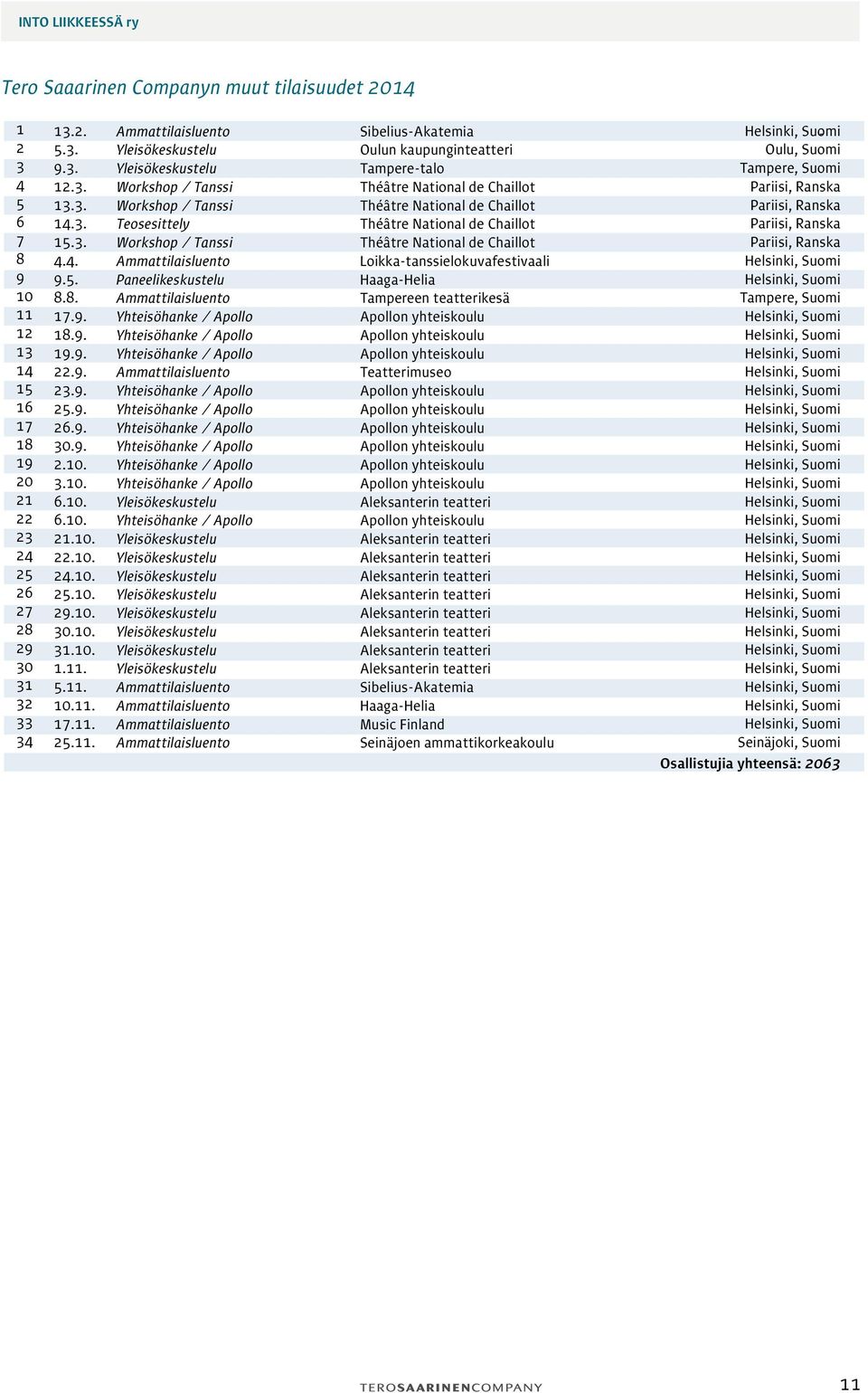 INTO LIIKKEESSÄ ry

Tero Saaarinen Companyn muut tilaisuudet 2014

| | | | | |
|---|---|---|---|---|
| 1 | 13.2. | Ammattilaisluento | Sibelius-Akatemia | Helsinki, Suomi |
| 2 | 5.3. | Yleisökeskustelu | Oulun kaupunginteatteri | Oulu, Suomi |
| 3 | 9.3. | Yleisökeskustelu | Tampere-talo | Tampere, Suomi |
| 4 | 12.3. | Workshop / Tanssi | Théâtre National de Chaillot | Pariisi, Ranska |
| 5 | 13.3. | Workshop / Tanssi | Théâtre National de Chaillot | Pariisi, Ranska |
| 6 | 14.3. | Teosesittely | Théâtre National de Chaillot | Pariisi, Ranska |
| 7 | 15.3. | Workshop / Tanssi | Théâtre National de Chaillot | Pariisi, Ranska |
| 8 | 4.4. | Ammattilaisluento | Loikka-tanssielokuvafestivaali | Helsinki, Suomi |
| 9 | 9.5. | Paneelikeskustelu | Haaga-Helia | Helsinki, Suomi |
| 10 | 8.8. | Ammattilaisluento | Tampereen teatterikesä | Tampere, Suomi |
| 11 | 17.9. | Yhteisöhanke / Apollo | Apollon yhteiskoulu | Helsinki, Suomi |
| 12 | 18.9. | Yhteisöhanke / Apollo | Apollon yhteiskoulu | Helsinki, Suomi |
| 13 | 19.9. | Yhteisöhanke / Apollo | Apollon yhteiskoulu | Helsinki, Suomi |
| 14 | 22.9. | Ammattilaisluento | Teatterimuseo | Helsinki, Suomi |
| 15 | 23.9. | Yhteisöhanke / Apollo | Apollon yhteiskoulu | Helsinki, Suomi |
| 16 | 25.9. | Yhteisöhanke / Apollo | Apollon yhteiskoulu | Helsinki, Suomi |
| 17 | 26.9. | Yhteisöhanke / Apollo | Apollon yhteiskoulu | Helsinki, Suomi |
| 18 | 30.9. | Yhteisöhanke / Apollo | Apollon yhteiskoulu | Helsinki, Suomi |
| 19 | 2.10. | Yhteisöhanke / Apollo | Apollon yhteiskoulu | Helsinki, Suomi |
| 20 | 3.10. | Yhteisöhanke / Apollo | Apollon yhteiskoulu | Helsinki, Suomi |
| 21 | 6.10. | Yleisökeskustelu | Aleksanterin teatteri | Helsinki, Suomi |
| 22 | 6.10. | Yhteisöhanke / Apollo | Apollon yhteiskoulu | Helsinki, Suomi |
| 23 | 21.10. | Yleisökeskustelu | Aleksanterin teatteri | Helsinki, Suomi |
| 24 | 22.10. | Yleisökeskustelu | Aleksanterin teatteri | Helsinki, Suomi |
| 25 | 24.10. | Yleisökeskustelu | Aleksanterin teatteri | Helsinki, Suomi |
| 26 | 25.10. | Yleisökeskustelu | Aleksanterin teatteri | Helsinki, Suomi |
| 27 | 29.10. | Yleisökeskustelu | Aleksanterin teatteri | Helsinki, Suomi |
| 28 | 30.10. | Yleisökeskustelu | Aleksanterin teatteri | Helsinki, Suomi |
| 29 | 31.10. | Yleisökeskustelu | Aleksanterin teatteri | Helsinki, Suomi |
| 30 | 1.11. | Yleisökeskustelu | Aleksanterin teatteri | Helsinki, Suomi |
| 31 | 5.11. | Ammattilaisluento | Sibelius-Akatemia | Helsinki, Suomi |
| 32 | 10.11. | Ammattilaisluento | Haaga-Helia | Helsinki, Suomi |
| 33 | 17.11. | Ammattilaisluento | Music Finland | Helsinki, Suomi |
| 34 | 25.11. | Ammattilaisluento | Seinäjoen ammattikorkeakoulu | Seinäjoki, Suomi |

Osallistujia yhteensä: 2063

TEROSAARINENCOMPANY

11